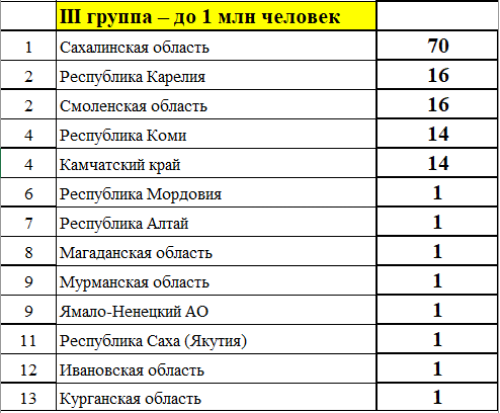 |  | III группа – до 1 млн человек |  |
|---|---|---|
| 1 | Сахалинская область | 70 |
| 2 | Республика Карелия | 16 |
| 2 | Смоленская область | 16 |
| 4 | Республика Коми | 14 |
| 4 | Камчатский край | 14 |
| 6 | Республика Мордовия | 1 |
| 7 | Республика Алтай | 1 |
| 8 | Магаданская область | 1 |
| 9 | Мурманская область | 1 |
| 9 | Ямало-Ненецкий АО | 1 |
| 11 | Республика Саха (Якутия) | 1 |
| 12 | Ивановская область | 1 |
| 13 | Курганская область | 1 |